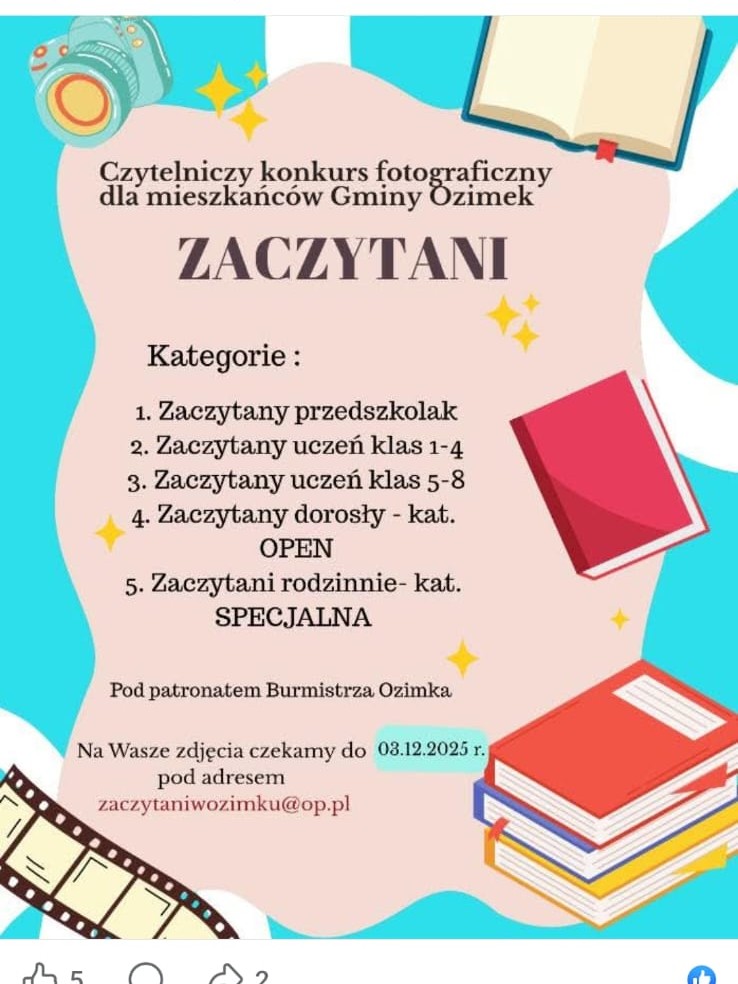 Czytelniczy konkurs fotograficzny dla mieszkańców Gminy Ozimek

ZACZYTANI

Kategorie :

1. Zaczytany przedszkolak
2. Zaczytany uczeń klas 1-4
3. Zaczytany uczeń klas 5-8
4. Zaczytany dorosły - kat. OPEN
5. Zaczytani rodzinnie- kat. SPECJALNA

Pod patronatem Burmistrza Ozimka

Na Wasze zdjęcia czekamy do 03.12.2025 r. pod adresem zaczytaniwozimku@op.pl

5 2